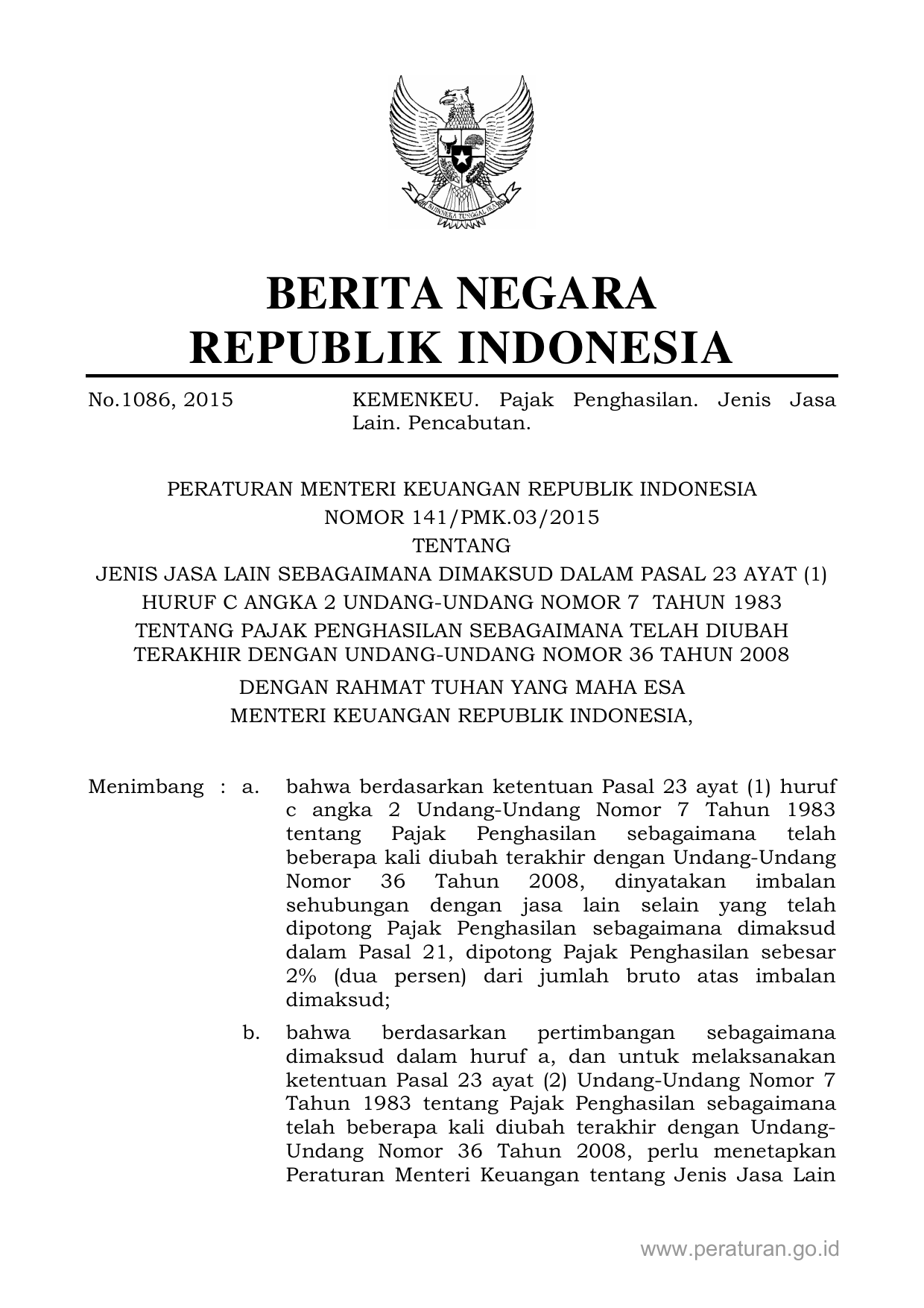 BHINNEKA TUNGGAL IKA

BERITA NEGARA
REPUBLIK INDONESIA

No.1086, 2015 KEMENKEU. Pajak Penghasilan. Jenis Jasa Lain. Pencabutan.

PERATURAN MENTERI KEUANGAN REPUBLIK INDONESIA
NOMOR 141/PMK.03/2015
TENTANG
JENIS JASA LAIN SEBAGAIMANA DIMAKSUD DALAM PASAL 23 AYAT (1) HURUF C ANGKA 2 UNDANG-UNDANG NOMOR 7 TAHUN 1983 TENTANG PAJAK PENGHASILAN SEBAGAIMANA TELAH DIUBAH TERAKHIR DENGAN UNDANG-UNDANG NOMOR 36 TAHUN 2008

DENGAN RAHMAT TUHAN YANG MAHA ESA
MENTERI KEUANGAN REPUBLIK INDONESIA,

Menimbang : a. bahwa berdasarkan ketentuan Pasal 23 ayat (1) huruf c angka 2 Undang-Undang Nomor 7 Tahun 1983 tentang Pajak Penghasilan sebagaimana telah beberapa kali diubah terakhir dengan Undang-Undang Nomor 36 Tahun 2008, dinyatakan imbalan sehubungan dengan jasa lain selain yang telah dipotong Pajak Penghasilan sebagaimana dimaksud dalam Pasal 21, dipotong Pajak Penghasilan sebesar 2% (dua persen) dari jumlah bruto atas imbalan dimaksud;

b. bahwa berdasarkan pertimbangan sebagaimana dimaksud dalam huruf a, dan untuk melaksanakan ketentuan Pasal 23 ayat (2) Undang-Undang Nomor 7 Tahun 1983 tentang Pajak Penghasilan sebagaimana telah beberapa kali diubah terakhir dengan Undang-Undang Nomor 36 Tahun 2008, perlu menetapkan Peraturan Menteri Keuangan tentang Jenis Jasa Lain

www.peraturan.go.id